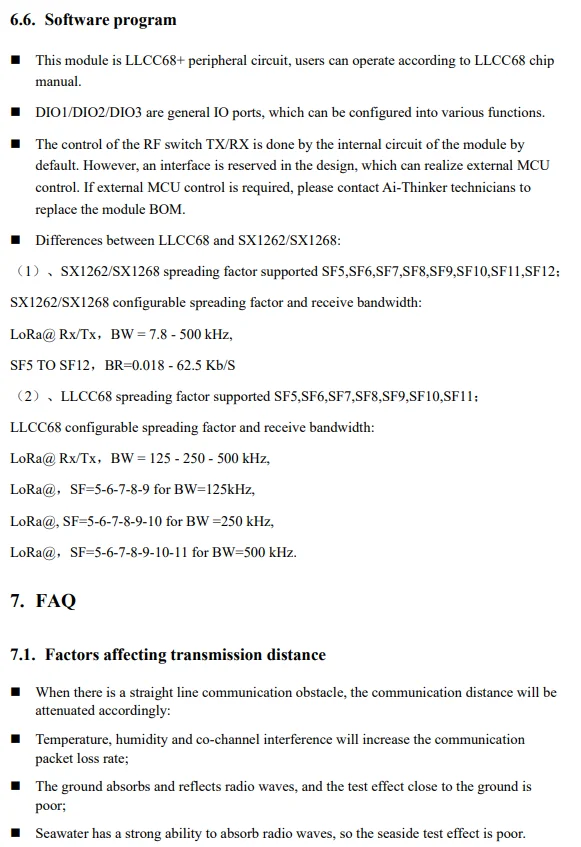 6.6. Software program

■ This module is LLCC68+ peripheral circuit, users can operate according to LLCC68 chip manual.

■ DIO1/DIO2/DIO3 are general IO ports, which can be configured into various functions.

■ The control of the RF switch TX/RX is done by the internal circuit of the module by default. However, an interface is reserved in the design, which can realize external MCU control. If external MCU control is required, please contact Ai-Thinker technicians to replace the module BOM.

■ Differences between LLCC68 and SX1262/SX1268:

（1）、SX1262/SX1268 spreading factor supported SF5,SF6,SF7,SF8,SF9,SF10,SF11,SF12；

SX1262/SX1268 configurable spreading factor and receive bandwidth:

LoRa@ Rx/Tx，BW = 7.8 - 500 kHz,

SF5 TO SF12，BR=0.018 - 62.5 Kb/S

（2）、LLCC68 spreading factor supported SF5,SF6,SF7,SF8,SF9,SF10,SF11；

LLCC68 configurable spreading factor and receive bandwidth:

LoRa@ Rx/Tx，BW = 125 - 250 - 500 kHz,

LoRa@，SF=5-6-7-8-9 for BW=125kHz,

LoRa@, SF=5-6-7-8-9-10 for BW =250 kHz,

LoRa@，SF=5-6-7-8-9-10-11 for BW=500 kHz.

7. FAQ

7.1. Factors affecting transmission distance

■ When there is a straight line communication obstacle, the communication distance will be attenuated accordingly:

■ Temperature, humidity and co-channel interference will increase the communication packet loss rate;

■ The ground absorbs and reflects radio waves, and the test effect close to the ground is poor;

■ Seawater has a strong ability to absorb radio waves, so the seaside test effect is poor.